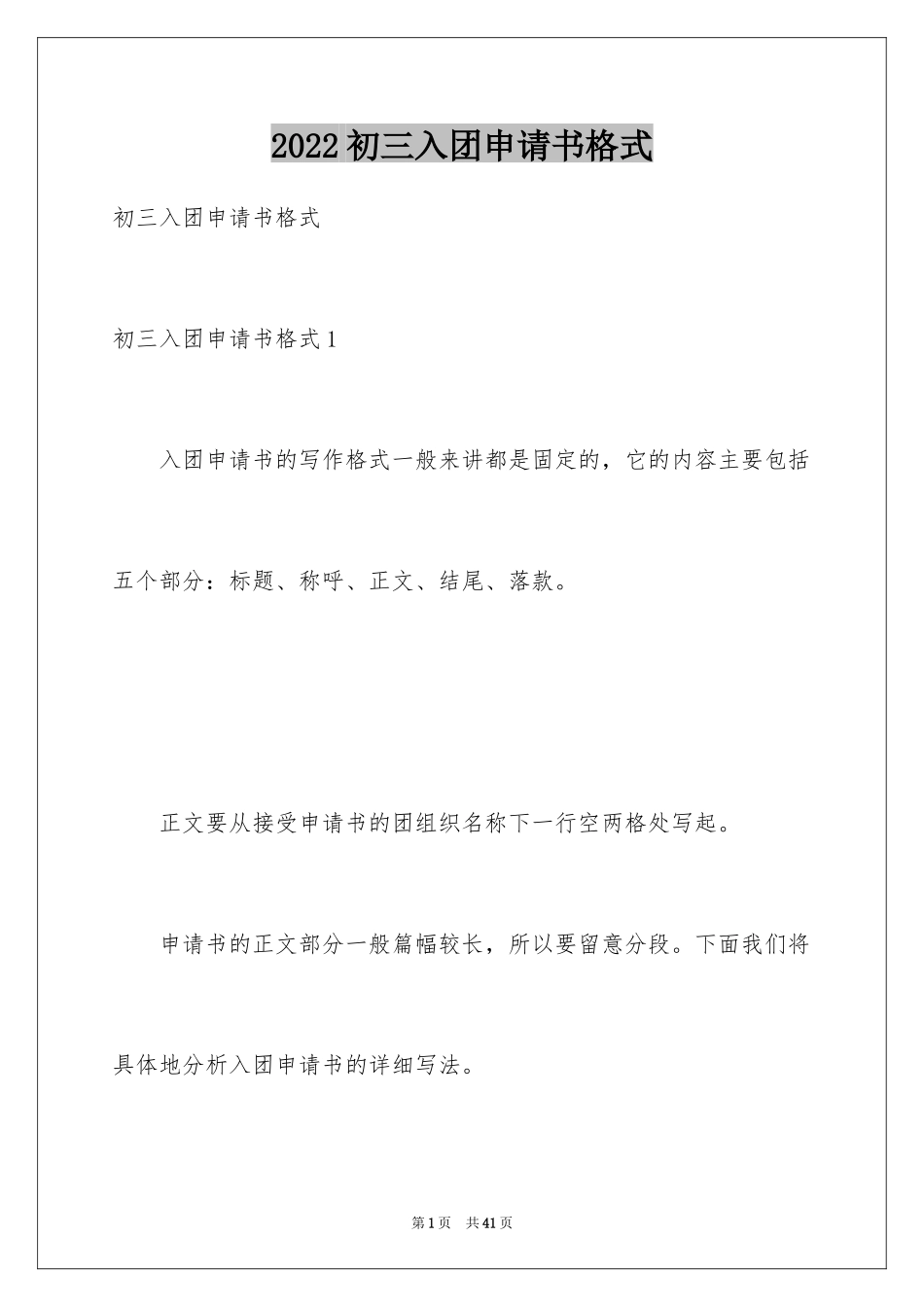 2022 初三入团申请书格式

初三入团申请书格式

初三入团申请书格式 1

入团申请书的写作格式一般来讲都是固定的，它的内容主要包括五个部分：标题、称呼、正文、结尾、落款。

正文要从接受申请书的团组织名称下一行空两格处写起。

申请书的正文部分一般篇幅较长，所以要留意分段。下面我们将具体地分析入团申请书的详细写法。

第 1 页 共 41 页